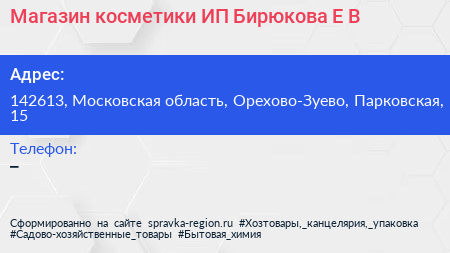 Магазин косметики ИП Бирюкова Е В

Адрес:

142613, Московская область, Орехово-Зуево, Парковская, 15

Телефон:

–

Сформированно на сайте spravka-region.ru #Хозтовары,_канцелярия,_упаковка #Садово-хозяйственные_товары #Бытовая_химия